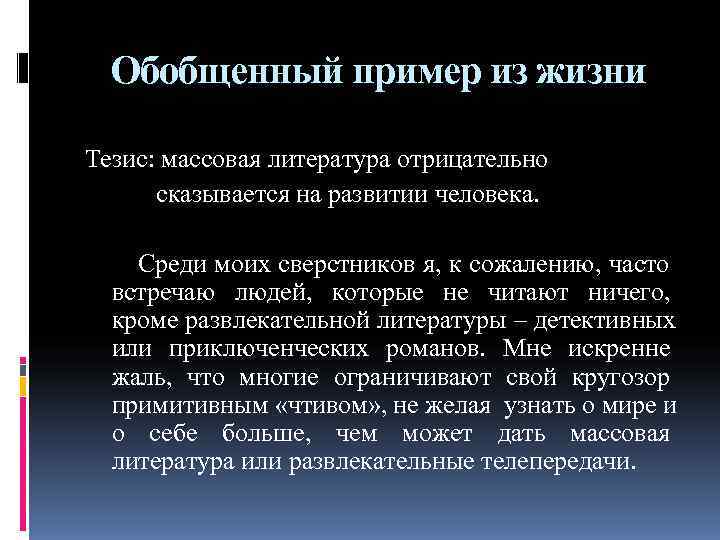 Обобщенный пример из жизни

Тезис: массовая литература отрицательно сказывается на развитии человека.

Среди моих сверстников я, к сожалению, часто встречаю людей, которые не читают ничего, кроме развлекательной литературы – детективных или приключенческих романов. Мне искренне жаль, что многие ограничивают свой кругозор примитивным «чтивом», не желая узнать о мире и о себе больше, чем может дать массовая литература или развлекательные телепередачи.